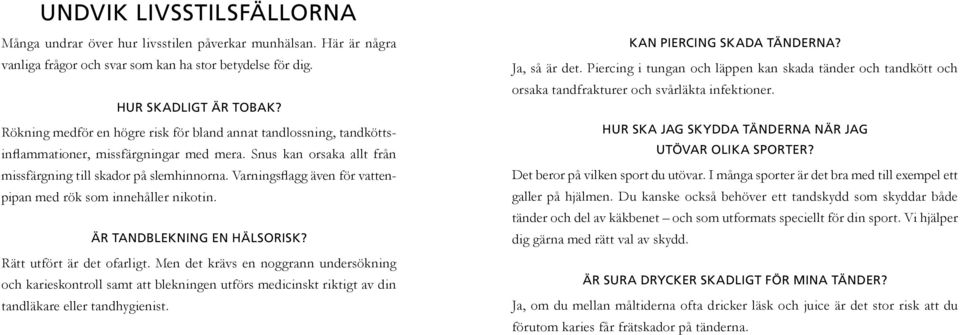 UNDVIK LIVSSTILSFÄLLORNA

Många undrar över hur livsstilen påverkar munhälsan. Här är några vanliga frågor och svar som kan ha stor betydelse för dig.

HUR SKADLIGT ÄR TOBAK?

Rökning medför en högre risk för bland annat tandlossning, tandköttsinflammationer, missfärgningar med mera. Snus kan orsaka allt från missfärgning till skador på slemhinnorna. Varningsflagg även för vattenpipan med rök som innehåller nikotin.

ÄR TANDBLEKNING EN HÄLSORISK?

Rätt utfört är det ofarligt. Men det krävs en noggrann undersökning och karieskontroll samt att blekningen utförs medicinskt riktigt av din tandläkare eller tandhygienist.

KAN PIERCING SKADA TÄNDERNA?

Ja, så är det. Piercing i tungan och läppen kan skada tänder och tandkött och orsaka tandfrakturer och svårläkta infektioner.

HUR SKA JAG SKYDDA TÄNDERNA NÄR JAG UTÖVAR OLIKA SPORTER?

Det beror på vilken sport du utövar. I många sporter är det bra med till exempel ett galler på hjälmen. Du kanske också behöver ett tandskydd som skyddar både tänder och del av käkbenet – och som utformats speciellt för din sport. Vi hjälper dig gärna med rätt val av skydd.

ÄR SURA DRYCKER SKADLIGT FÖR MINA TÄNDER?

Ja, om du mellan måltiderna ofta dricker läsk och juice är det stor risk att du förutom karies får frätskador på tänderna.